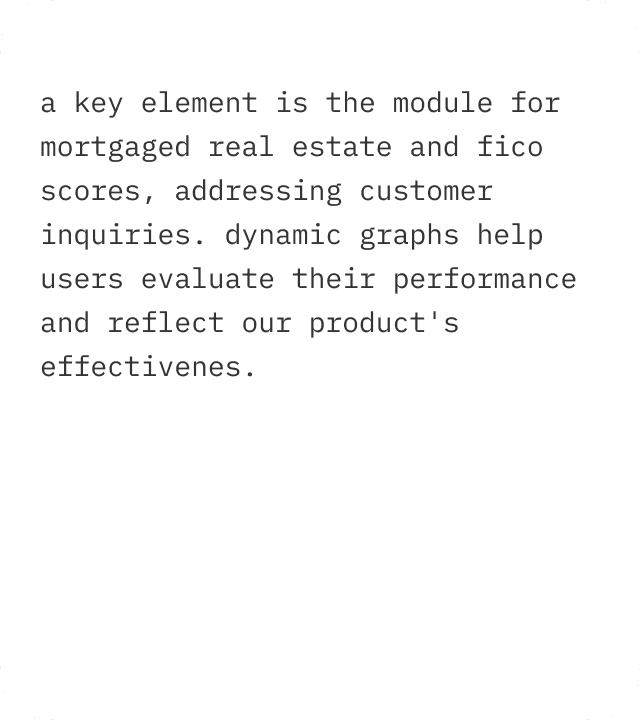 a key element is the module for mortgaged real estate and fico scores, addressing customer inquiries. dynamic graphs help users evaluate their performance and reflect our product's effectivenes.